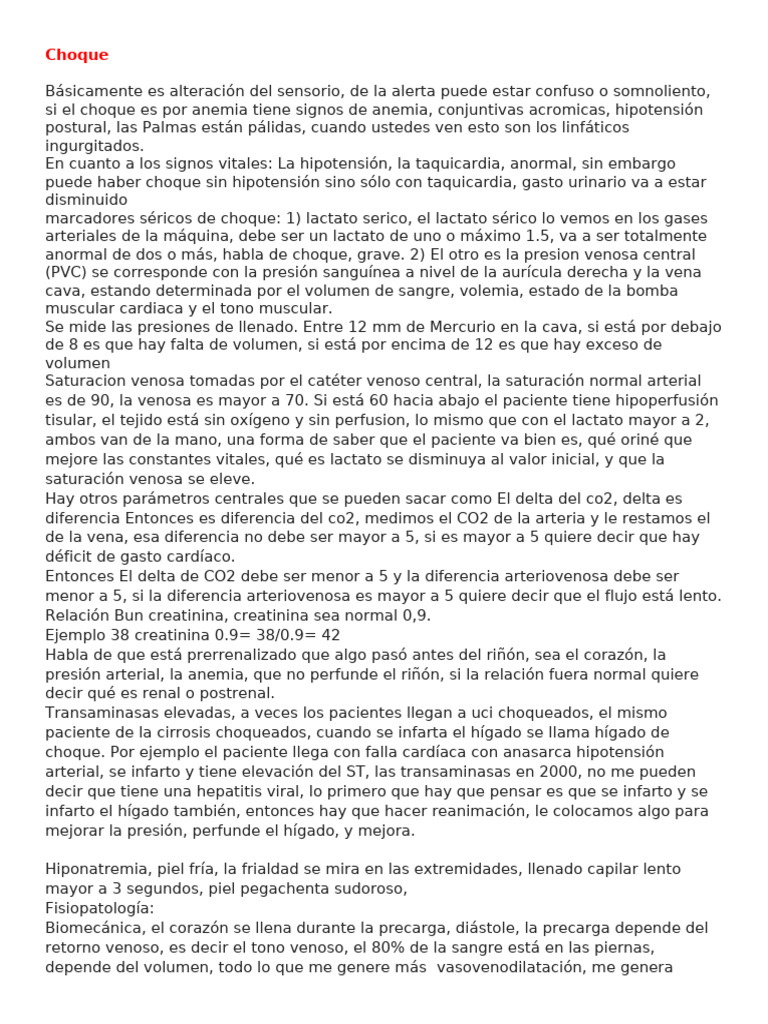 Choque

Básicamente es alteración del sensorio, de la alerta puede estar confuso o somnoliento, si el choque es por anemia tiene signos de anemia, conjuntivas acromicas, hipotensión postural, las Palmas están pálidas, cuando ustedes ven esto son los linfáticos ingurgitados.
En cuanto a los signos vitales: La hipotensión, la taquicardia, anormal, sin embargo puede haber choque sin hipotensión sino sólo con taquicardia, gasto urinario va a estar disminuido
marcadores séricos de choque: 1) lactato serico, el lactato sérico lo vemos en los gases arteriales de la máquina, debe ser un lactato de uno o máximo 1.5, va a ser totalmente anormal de dos o más, habla de choque, grave. 2) El otro es la presion venosa central (PVC) se corresponde con la presión sanguínea a nivel de la aurícula derecha y la vena cava, estando determinada por el volumen de sangre, volemia, estado de la bomba muscular cardiaca y el tono muscular.
Se mide las presiones de llenado. Entre 12 mm de Mercurio en la cava, si está por debajo de 8 es que hay falta de volumen, si está por encima de 12 es que hay exceso de volumen
Saturacion venosa tomadas por el catéter venoso central, la saturación normal arterial es de 90, la venosa es mayor a 70. Si está 60 hacia abajo el paciente tiene hipoperfusión tisular, el tejido está sin oxígeno y sin perfusion, lo mismo que con el lactato mayor a 2, ambos van de la mano, una forma de saber que el paciente va bien es, qué oriné que mejore las constantes vitales, qué es lactato se disminuya al valor inicial, y que la saturación venosa se eleve.
Hay otros parámetros centrales que se pueden sacar como El delta del co2, delta es diferencia Entonces es diferencia del co2, medimos el CO2 de la arteria y le restamos el de la vena, esa diferencia no debe ser mayor a 5, si es mayor a 5 quiere decir que hay déficit de gasto cardíaco.
Entonces El delta de CO2 debe ser menor a 5 y la diferencia arteriovenosa debe ser menor a 5, si la diferencia arteriovenosa es mayor a 5 quiere decir que el flujo está lento.
Relación Bun creatinina, creatinina sea normal 0,9.
Ejemplo 38 creatinina 0.9= 38/0.9= 42
Habla de que está prerrenalizado que algo pasó antes del riñón, sea el corazón, la presión arterial, la anemia, que no perfunde el riñón, si la relación fuera normal quiere decir qué es renal o postrenal.
Transaminasas elevadas, a veces los pacientes llegan a uci choqueados, el mismo paciente de la cirrosis choqueados, cuando se infarta el hígado se llama hígado de choque. Por ejemplo el paciente llega con falla cardíaca con anasarca hipotensión arterial, se infarto y tiene elevación del ST, las transaminasas en 2000, no me pueden decir que tiene una hepatitis viral, lo primero que hay que pensar es que se infarto y se infarto el hígado también, entonces hay que hacer reanimación, le colocamos algo para mejorar la presión, perfunde el hígado, y mejora.

Hiponatremia, piel fría, la frialdad se mira en las extremidades, llenado capilar lento mayor a 3 segundos, piel pegachenta sudoroso,
Fisiopatología:
Biomecánica, el corazón se llena durante la precarga, diástole, la precarga depende del retorno venoso, es decir el tono venoso, el 80% de la sangre está en las piernas, depende del volumen, todo lo que me genere más vasovenodilatación, me genera